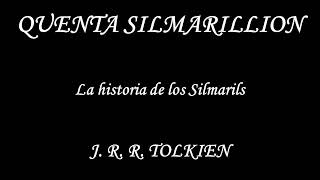 QUENTA SILMARILLION

La historia de los Silmarils

J. R. R. TOLKIEN